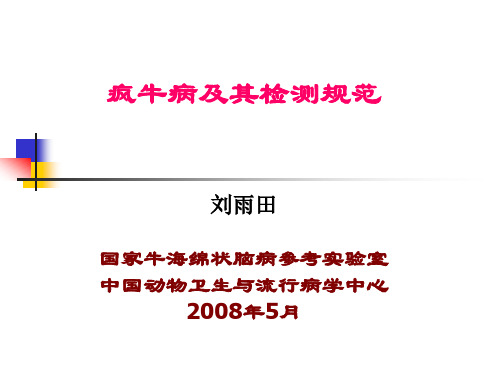 疯牛病及其检测规范

刘雨田

国家牛海绵状脑病参考实验室
中国动物卫生与流行病学中心
2008年5月